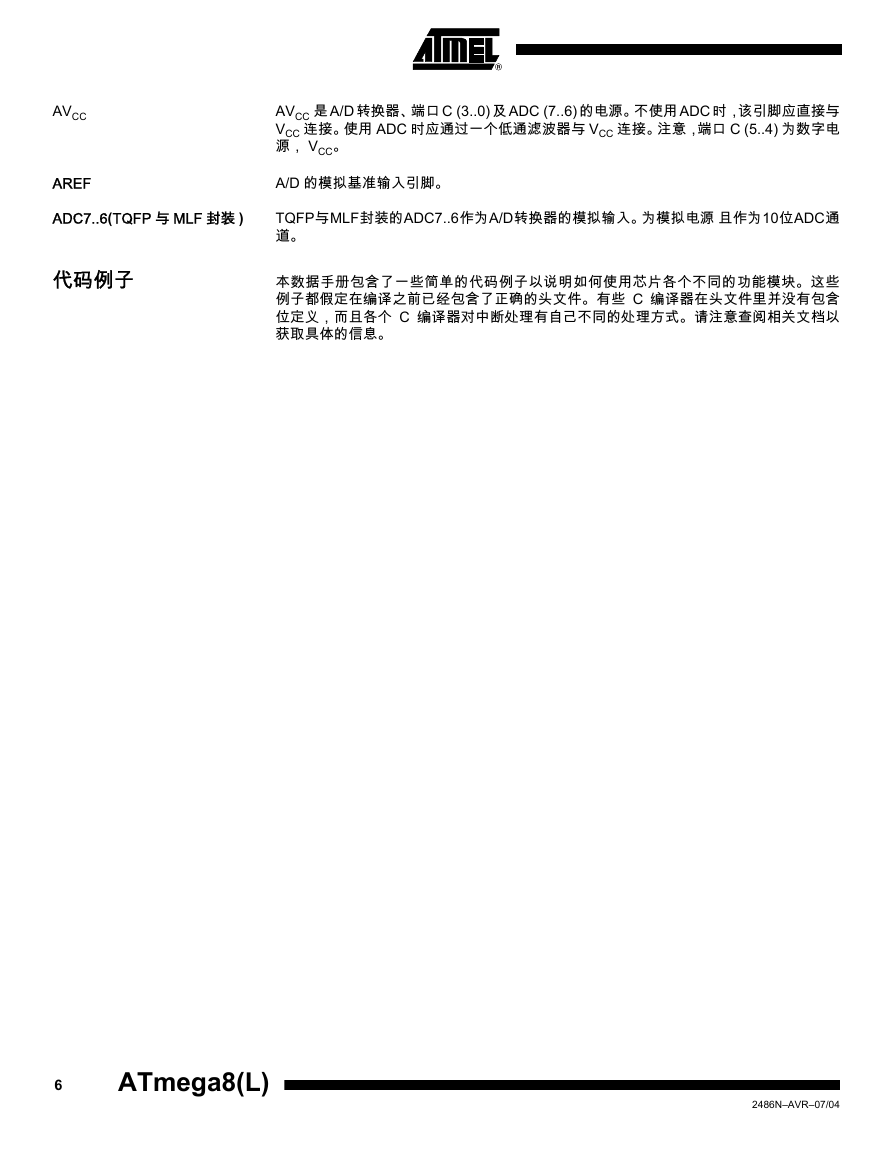 ATMEL®

$AV_{CC}$

$AV_{CC}$ 是 A/D 转换器、端口 C (3..0) 及 ADC (7..6) 的电源。不使用 ADC 时，该引脚应直接与 $V_{CC}$ 连接。使用 ADC 时应通过一个低通滤波器与 $V_{CC}$ 连接。注意，端口 C (5..4) 为数字电源，$V_{CC}$。

AREF

A/D 的模拟基准输入引脚。

ADC7..6(TQFP 与 MLF 封装 )

TQFP与MLF封装的ADC7..6作为A/D转换器的模拟输入。为模拟电源 且作为10位ADC通道。

代码例子

本数据手册包含了一些简单的代码例子以说明如何使用芯片各个不同的功能模块。这些例子都假定在编译之前已经包含了正确的头文件。有些 C 编译器在头文件里并没有包含位定义，而且各个 C 编译器对中断处理有自己不同的处理方式。请注意查阅相关文档以获取具体的信息。

6 ATmega8(L)

2486N–AVR–07/04